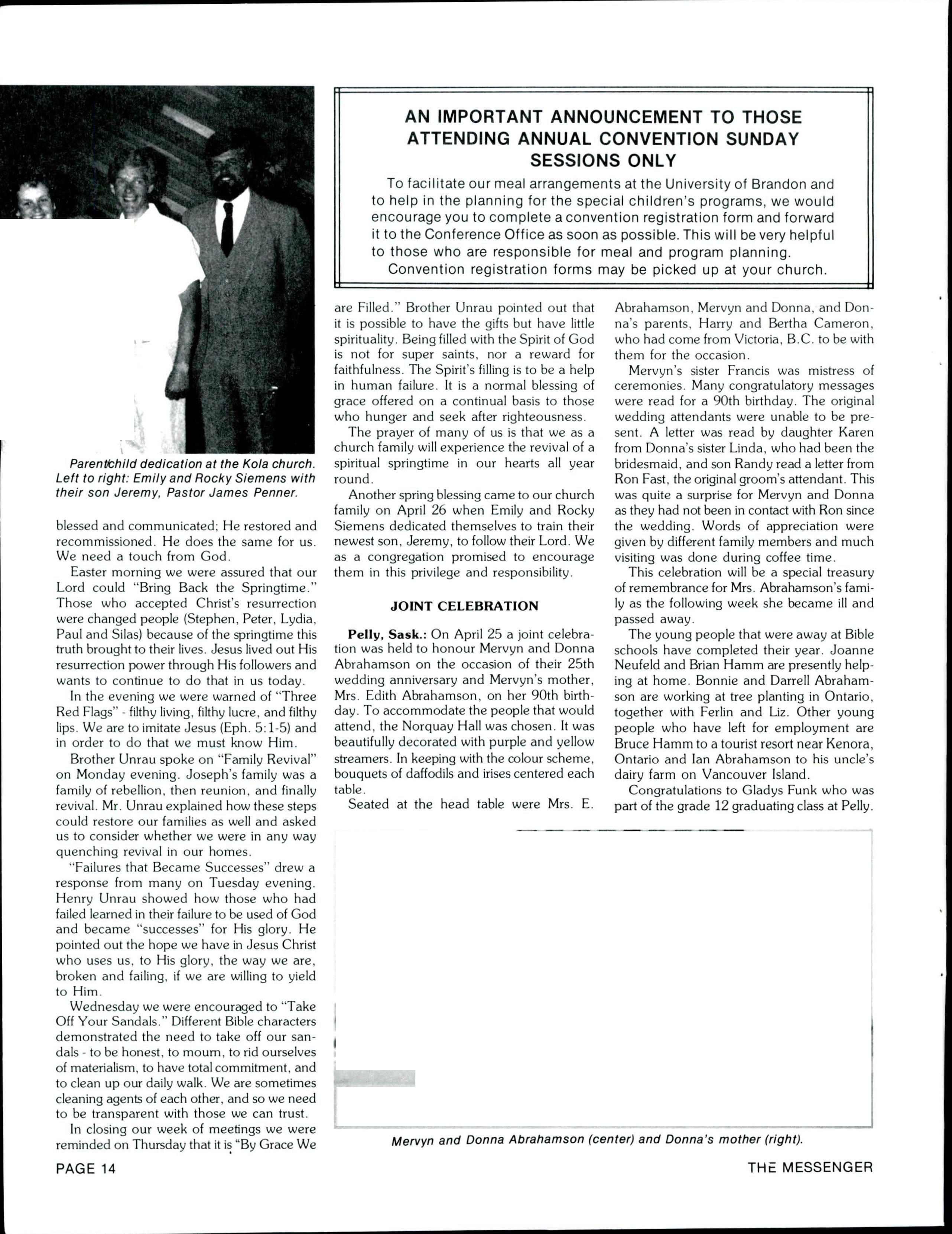 AN IMPORTANT ANNOUNCEMENT TO THOSE ATTENDING ANNUAL CONVENTION SUNDAY SESSIONS ONLY

To facilitate our meal arrangements at the University of Brandon and to help in the planning for the special children's programs, we would encourage you to complete a convention registration form and forward it to the Conference Office as soon as possible. This will be very helpful to those who are responsible for meal and program planning.

Convention registration forms may be picked up at your church.

Parent/child dedication at the Kola church. Left to right: Emily and Rocky Siemens with their son Jeremy, Pastor James Penner.

blessed and communicated; He restored and recommissioned. He does the same for us. We need a touch from God.

Easter morning we were assured that our Lord could "Bring Back the Springtime." Those who accepted Christ's resurrection were changed people (Stephen, Peter, Lydia, Paul and Silas) because of the springtime this truth brought to their lives. Jesus lived out His resurrection power through His followers and wants to continue to do that in us today.

In the evening we were warned of "Three Red Flags" - filthy living, filthy lucre, and filthy lips. We are to imitate Jesus (Eph. 5:1-5) and in order to do that we must know Him.

Brother Unrau spoke on "Family Revival" on Monday evening. Joseph's family was a family of rebellion, then reunion, and finally revival. Mr. Unrau explained how these steps could restore our families as well and asked us to consider whether we were in any way quenching revival in our homes.

"Failures that Became Successes" drew a response from many on Tuesday evening. Henry Unrau showed how those who had failed learned in their failure to be used of God and became "successes" for His glory. He pointed out the hope we have in Jesus Christ who uses us, to His glory, the way we are, broken and failing, if we are willing to yield to Him.

Wednesday we were encouraged to "Take Off Your Sandals." Different Bible characters demonstrated the need to take off our sandals - to be honest, to mourn, to rid ourselves of materialism, to have total commitment, and to clean up our daily walk. We are sometimes cleaning agents of each other, and so we need to be transparent with those we can trust.

In closing our week of meetings we were reminded on Thursday that it is "By Grace We are Filled." Brother Unrau pointed out that it is possible to have the gifts but have little spirituality. Being filled with the Spirit of God is not for super saints, nor a reward for faithfulness. The Spirit's filling is to be a help in human failure. It is a normal blessing of grace offered on a continual basis to those who hunger and seek after righteousness.

The prayer of many of us is that we as a church family will experience the revival of a spiritual springtime in our hearts all year round.

Another spring blessing came to our church family on April 26 when Emily and Rocky Siemens dedicated themselves to train their newest son, Jeremy, to follow their Lord. We as a congregation promised to encourage them in this privilege and responsibility.

JOINT CELEBRATION

Pelly, Sask.: On April 25 a joint celebration was held to honour Mervyn and Donna Abrahamson on the occasion of their 25th wedding anniversary and Mervyn's mother, Mrs. Edith Abrahamson, on her 90th birthday. To accommodate the people that would attend, the Norquay Hall was chosen. It was beautifully decorated with purple and yellow streamers. In keeping with the colour scheme, bouquets of daffodils and irises centered each table.

Seated at the head table were Mrs. E. Abrahamson, Mervyn and Donna, and Donna's parents, Harry and Bertha Cameron, who had come from Victoria, B.C. to be with them for the occasion.

Mervyn's sister Francis was mistress of ceremonies. Many congratulatory messages were read for a 90th birthday. The original wedding attendants were unable to be present. A letter was read by daughter Karen from Donna's sister Linda, who had been the bridesmaid, and son Randy read a letter from Ron Fast, the original groom's attendant. This was quite a surprise for Mervyn and Donna as they had not been in contact with Ron since the wedding. Words of appreciation were given by different family members and much visiting was done during coffee time.

This celebration will be a special treasury of remembrance for Mrs. Abrahamson's family as the following week she became ill and passed away.

The young people that were away at Bible schools have completed their year. Joanne Neufeld and Brian Hamm are presently helping at home. Bonnie and Darrell Abrahamson are working at tree planting in Ontario, together with Ferlin and Liz. Other young people who have left for employment are Bruce Hamm to a tourist resort near Kenora, Ontario and Ian Abrahamson to his uncle's dairy farm on Vancouver Island.

Congratulations to Gladys Funk who was part of the grade 12 graduating class at Pelly.

Mervyn and Donna Abrahamson (center) and Donna's mother (right).

PAGE 14

THE MESSENGER